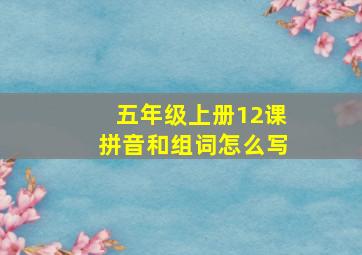 五年级上册12课
拼音和组词怎么写